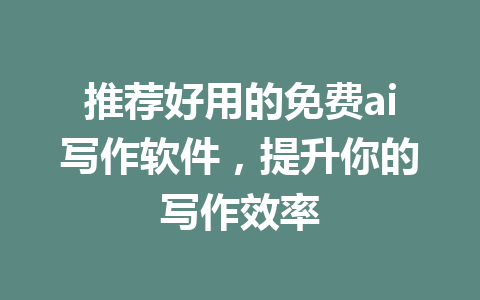 推荐好用的免费ai写作软件，提升你的写作效率